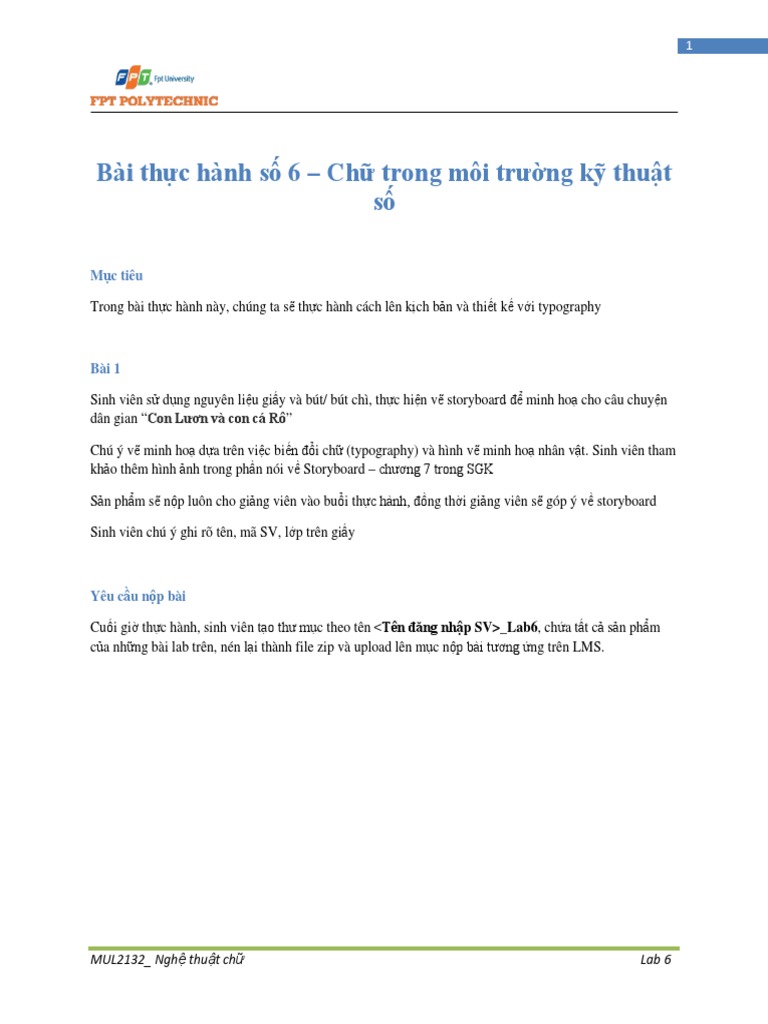 1

FPT Fpt University

FPT POLYTECHNIC

Bài thực hành số 6 – Chữ trong môi trường kỹ thuật số

Mục tiêu

Trong bài thực hành này, chúng ta sẽ thực hành cách lên kịch bản và thiết kế với typography

Bài 1

Sinh viên sử dụng nguyên liệu giấy và bút/ bút chì, thực hiện vẽ storyboard để minh hoạ cho câu chuyện dân gian "Con Lươn và con cá Rô"

Chú ý vẽ minh hoạ dựa trên việc biến đổi chữ (typography) và hình vẽ minh hoạ nhân vật. Sinh viên tham khảo thêm hình ảnh trong phần nói về Storyboard – chương 7 trong SGK

Sản phẩm sẽ nộp luôn cho giảng viên vào buổi thực hành, đồng thời giảng viên sẽ góp ý về storyboard

Sinh viên chú ý ghi rõ tên, mã SV, lớp trên giấy

Yêu cầu nộp bài

Cuối giờ thực hành, sinh viên tạo thư mục theo tên <Tên đăng nhập SV>_Lab6, chứa tất cả sản phẩm của những bài lab trên, nén lại thành file zip và upload lên mục nộp bài tương ứng trên LMS.

MUL2132_ Nghệ thuật chữ

Lab 6